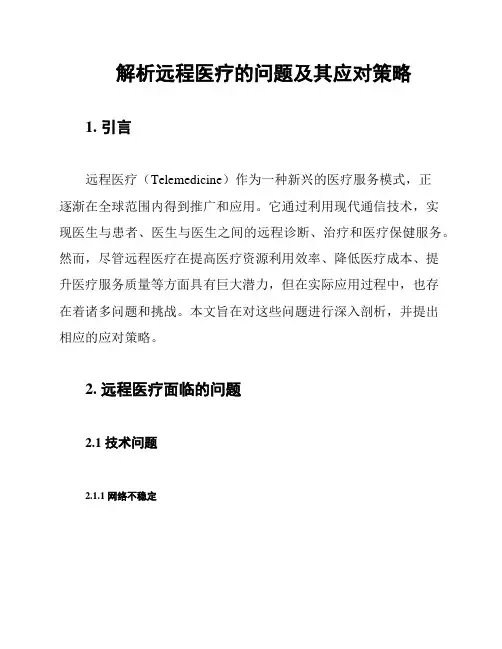 解析远程医疗的问题及其应对策略

1. 引言

远程医疗（Telemedicine）作为一种新兴的医疗服务模式，正逐渐在全球范围内得到推广和应用。它通过利用现代通信技术，实现医生与患者、医生与医生之间的远程诊断、治疗和医疗保健服务。然而，尽管远程医疗在提高医疗资源利用效率、降低医疗成本、提升医疗服务质量等方面具有巨大潜力，但在实际应用过程中，也存在着诸多问题和挑战。本文旨在对这些问题进行深入剖析，并提出相应的应对策略。

2. 远程医疗面临的问题

2.1 技术问题

2.1.1 网络不稳定